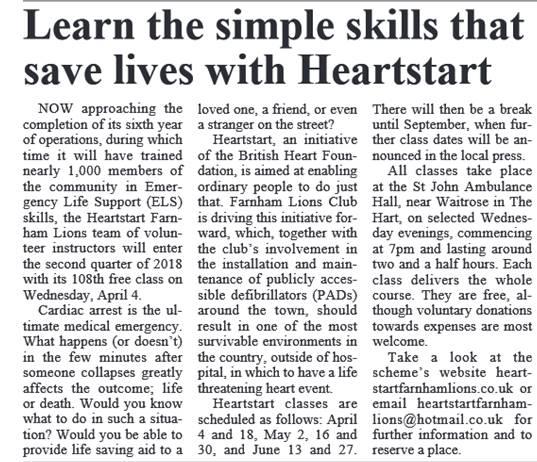 Learn the simple skills that save lives with Heartstart

NOW approaching the completion of its sixth year of operations, during which time it will have trained nearly 1,000 members of the community in Emergency Life Support (ELS) skills, the Heartstart Farnham Lions team of volunteer instructors will enter the second quarter of 2018 with its 108th free class on Wednesday, April 4.

Cardiac arrest is the ultimate medical emergency. What happens (or doesn't) in the few minutes after someone collapses greatly affects the outcome; life or death. Would you know what to do in such a situation? Would you be able to provide life saving aid to a loved one, a friend, or even a stranger on the street?

Heartstart, an initiative of the British Heart Foundation, is aimed at enabling ordinary people to do just that. Farnham Lions Club is driving this initiative forward, which, together with the club's involvement in the installation and maintenance of publicly accessible defibrillators (PADs) around the town, should result in one of the most survivable environments in the country, outside of hospital, in which to have a life threatening heart event.

Heartstart classes are scheduled as follows: April 4 and 18, May 2, 16 and 30, and June 13 and 27. There will then be a break until September, when further class dates will be announced in the local press.

All classes take place at the St John Ambulance Hall, near Waitrose in The Hart, on selected Wednesday evenings, commencing at 7pm and lasting around two and a half hours. Each class delivers the whole course. They are free, although voluntary donations towards expenses are most welcome.

Take a look at the scheme's website heartstartfarnhamlions.co.uk or email heartstartfarnhamlions@hotmail.co.uk for further information and to reserve a place.